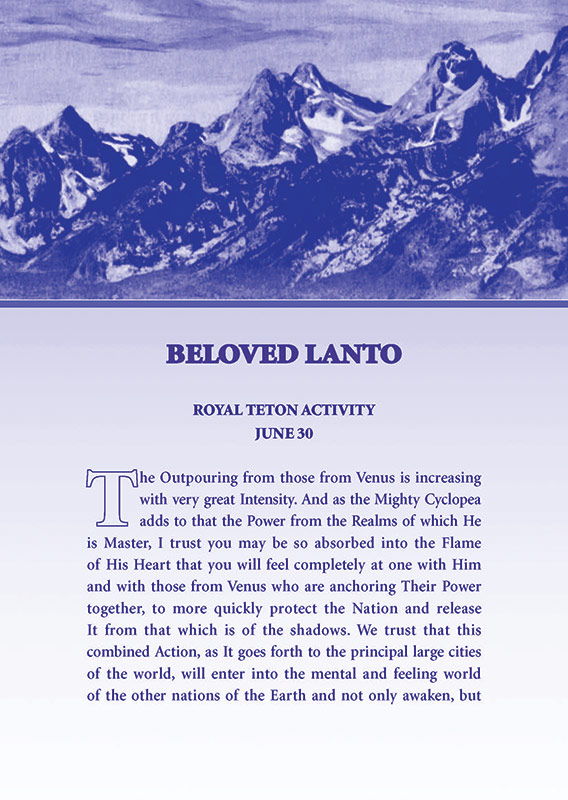 BELOVED LANTO

ROYAL TETON ACTIVITY
JUNE 30

The Outpouring from those from Venus is increasing with very great Intensity. And as the Mighty Cyclopea adds to that the Power from the Realms of which He is Master, I trust you may be so absorbed into the Flame of His Heart that you will feel completely at one with Him and with those from Venus who are anchoring Their Power together, to more quickly protect the Nation and release It from that which is of the shadows. We trust that this combined Action, as It goes forth to the principal large cities of the world, will enter into the mental and feeling world of the other nations of the Earth and not only awaken, but